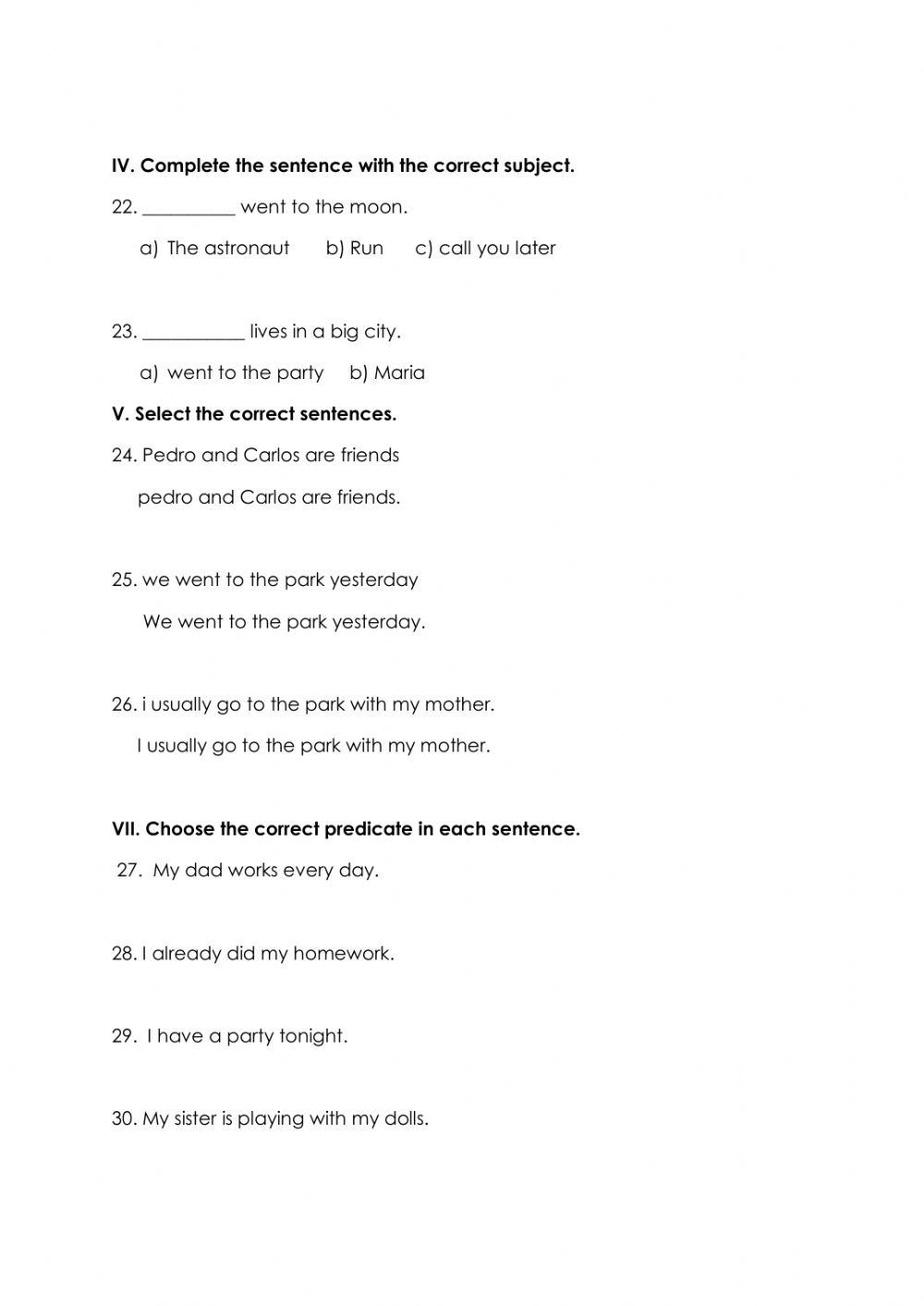 IV. Complete the sentence with the correct subject.

22. __________ went to the moon.

a) The astronaut b) Run c) call you later

23. ___________ lives in a big city.

a) went to the party b) Maria

V. Select the correct sentences.

24. Pedro and Carlos are friends

pedro and Carlos are friends.

25. we went to the park yesterday

We went to the park yesterday.

26. i usually go to the park with my mother.

I usually go to the park with my mother.

VII. Choose the correct predicate in each sentence.

27. My dad works every day.

28. I already did my homework.

29. I have a party tonight.

30. My sister is playing with my dolls.